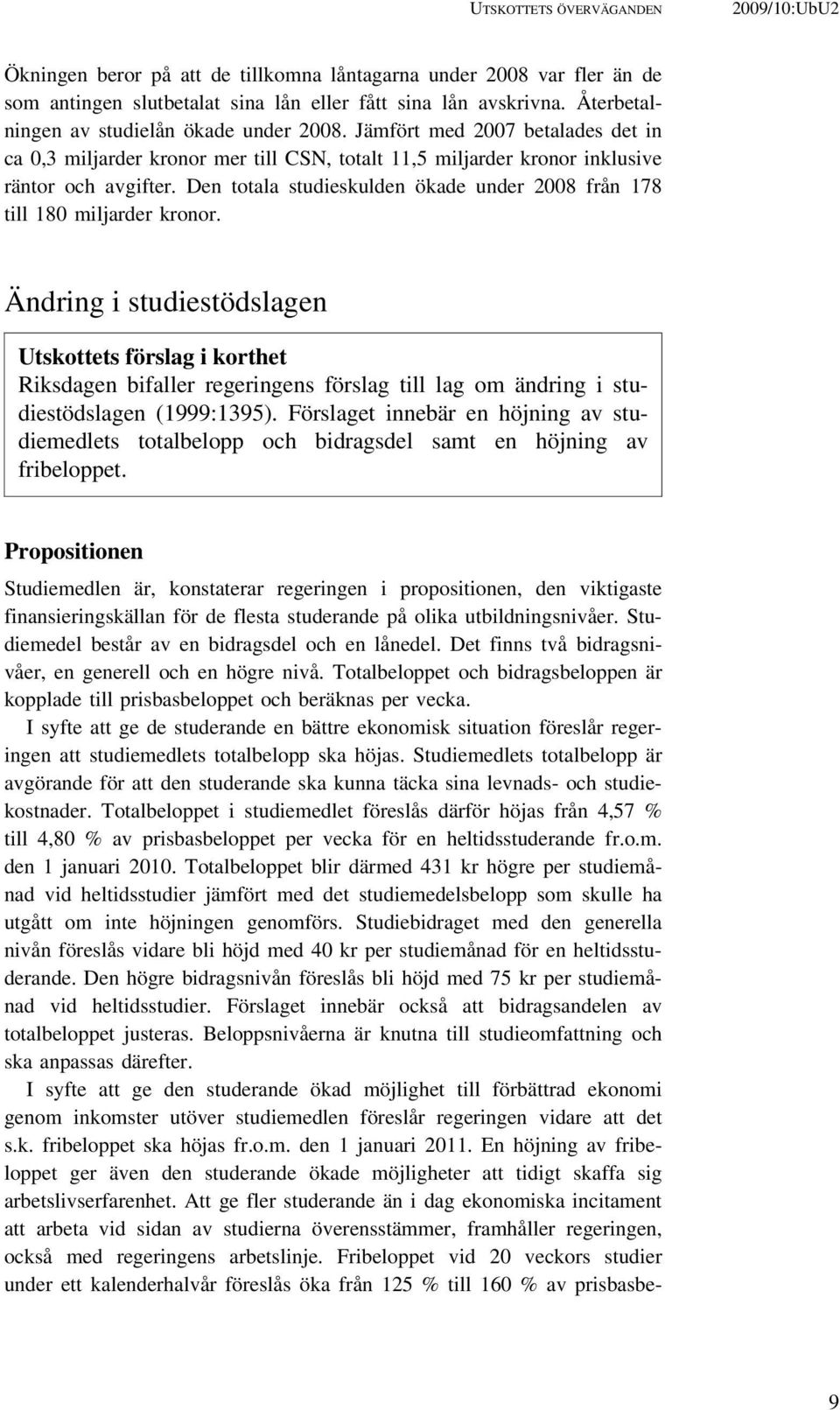 UTSKOTTETS ÖVERVÄGANDEN 2009/10:UbU2

Ökningen beror på att de tillkomna låntagarna under 2008 var fler än de som antingen slutbetalat sina lån eller fått sina lån avskrivna. Återbetalningen av studielån ökade under 2008. Jämfört med 2007 betalades det in ca 0,3 miljarder kronor mer till CSN, totalt 11,5 miljarder kronor inklusive räntor och avgifter. Den totala studieskulden ökade under 2008 från 178 till 180 miljarder kronor.

Ändring i studiestödslagen

Utskottets förslag i korthet
Riksdagen bifaller regeringens förslag till lag om ändring i studiestödslagen (1999:1395). Förslaget innebär en höjning av studiemedlets totalbelopp och bidragsdel samt en höjning av fribeloppet.

Propositionen

Studiemedlen är, konstaterar regeringen i propositionen, den viktigaste finansieringskällan för de flesta studerande på olika utbildningsnivåer. Studiemedel består av en bidragsdel och en lånedel. Det finns två bidragsnivåer, en generell och en högre nivå. Totalbeloppet och bidragsbeloppen är kopplade till prisbasbeloppet och beräknas per vecka.

I syfte att ge de studerande en bättre ekonomisk situation föreslår regeringen att studiemedlets totalbelopp ska höjas. Studiemedlets totalbelopp är avgörande för att den studerande ska kunna täcka sina levnads- och studiekostnader. Totalbeloppet i studiemedlet föreslås därför höjas från 4,57 % till 4,80 % av prisbasbeloppet per vecka för en heltidsstuderande fr.o.m. den 1 januari 2010. Totalbeloppet blir därmed 431 kr högre per studiemånad vid heltidsstudier jämfört med det studiemedelsbelopp som skulle ha utgått om inte höjningen genomförs. Studiebidraget med den generella nivån föreslås vidare bli höjd med 40 kr per studiemånad för en heltidsstuderande. Den högre bidragsnivån föreslås bli höjd med 75 kr per studiemånad vid heltidsstudier. Förslaget innebär också att bidragsandelen av totalbeloppet justeras. Beloppsnivåerna är knutna till studieomfattning och ska anpassas därefter.

I syfte att ge den studerande ökad möjlighet till förbättrad ekonomi genom inkomster utöver studiemedlen föreslår regeringen vidare att det s.k. fribeloppet ska höjas fr.o.m. den 1 januari 2011. En höjning av fribeloppet ger även den studerande ökade möjligheter att tidigt skaffa sig arbetslivserfarenhet. Att ge fler studerande än i dag ekonomiska incitament att arbeta vid sidan av studierna överensstämmer, framhåller regeringen, också med regeringens arbetslinje. Fribeloppet vid 20 veckors studier under ett kalenderhalvår föreslås öka från 125 % till 160 % av prisbasbe-

9